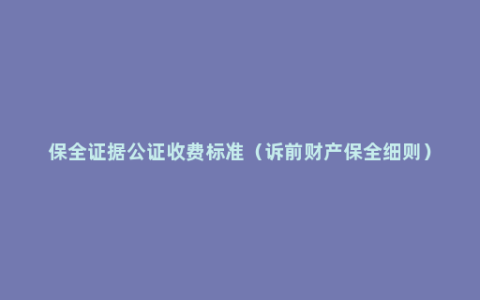 保全证据公证收费标准（诉前财产保全细则）